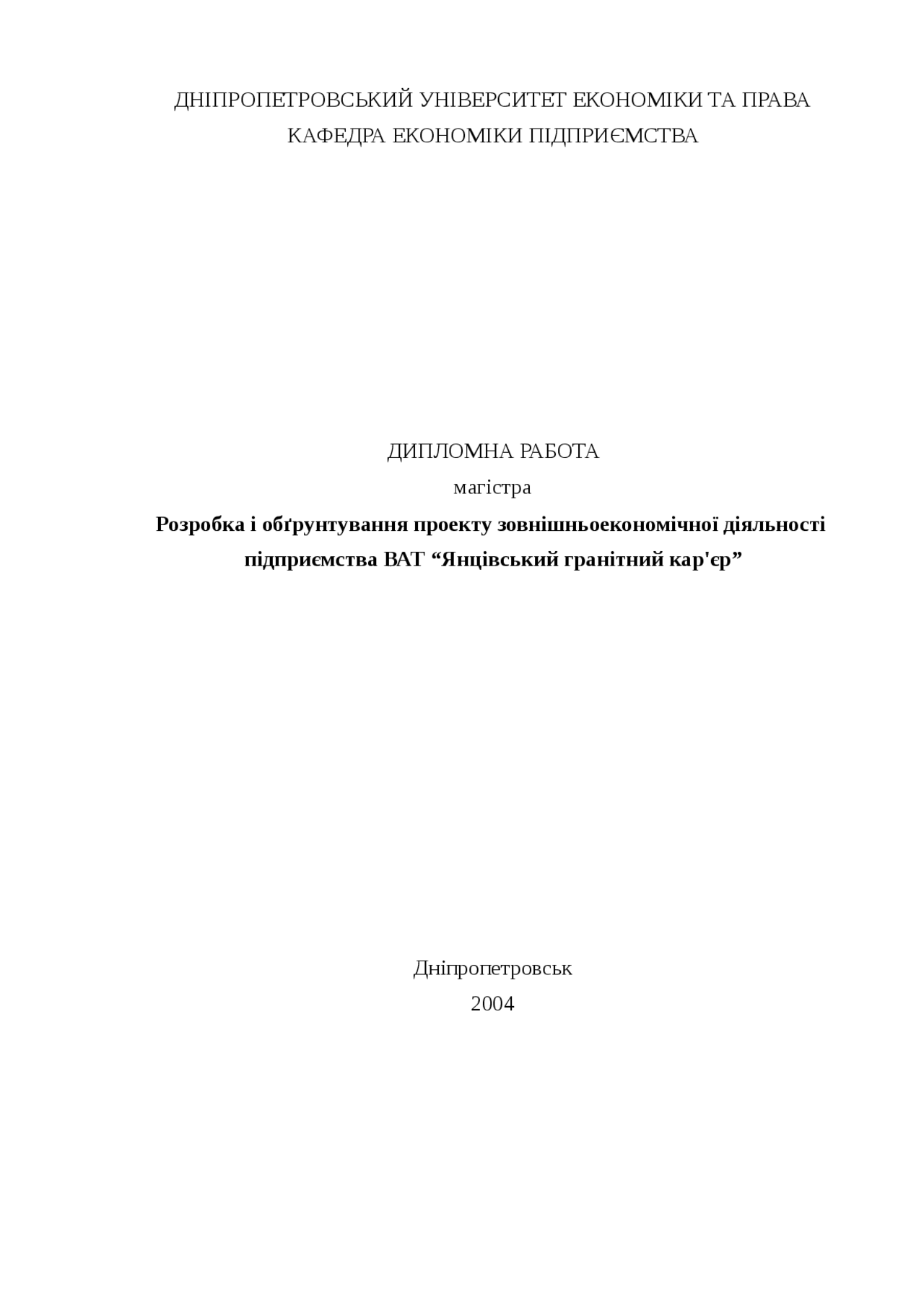 ДНІПРОПЕТРОВСЬКИЙ УНІВЕРСИТЕТ ЕКОНОМІКИ ТА ПРАВА
КАФЕДРА ЕКОНОМІКИ ПІДПРИЄМСТВА

ДИПЛОМНА РАБОТА
магістра
Розробка і обґрунтування проекту зовнішньоекономічної діяльності підприємства ВАТ "Янцівський гранітний кар'єр"

Дніпропетровськ
2004